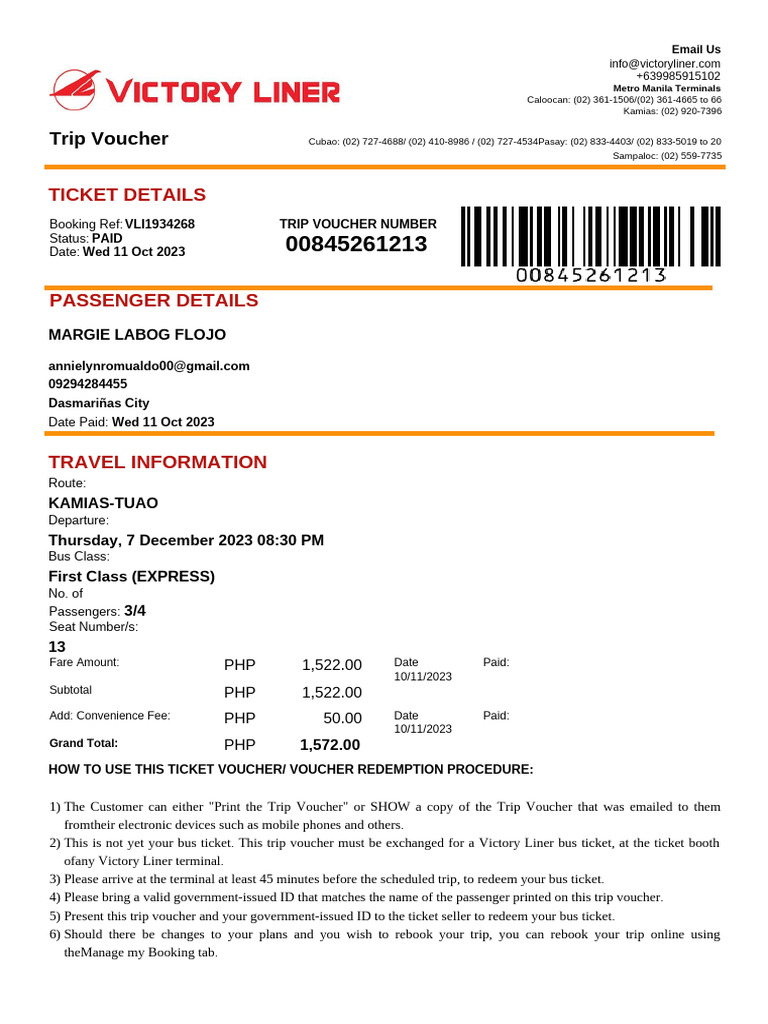 VICTORY LINER

Email Us
info@victoryliner.com
+639985915102
Metro Manila Terminals
Caloocan: (02) 361-1506/(02) 361-4665 to 66
Kamias: (02) 920-7396

Trip Voucher

Cubao: (02) 727-4688/ (02) 410-8986 / (02) 727-4534Pasay: (02) 833-4403/ (02) 833-5019 to 20
Sampaloc: (02) 559-7735

TICKET DETAILS

Booking Ref: VLI1934268
Status: PAID
Date: Wed 11 Oct 2023

TRIP VOUCHER NUMBER
00845261213

00845261213

PASSENGER DETAILS

MARGIE LABOG FLOJO

annielynromualdo00@gmail.com
09294284455
Dasmariñas City
Date Paid: Wed 11 Oct 2023

TRAVEL INFORMATION

Route:
KAMIAS-TUAO
Departure:
Thursday, 7 December 2023 08:30 PM
Bus Class:
First Class (EXPRESS)
No. of
Passengers: 3/4
Seat Number/s:
13

| Fare Amount: | PHP | 1,522.00 | Date 10/11/2023 | Paid: |
|---|---|---|---|---|
| Subtotal | PHP | 1,522.00 | | |
| Add: Convenience Fee: | PHP | 50.00 | Date 10/11/2023 | Paid: |
| Grand Total: | PHP | 1,572.00 | | |

HOW TO USE THIS TICKET VOUCHER/ VOUCHER REDEMPTION PROCEDURE:

1) The Customer can either "Print the Trip Voucher" or SHOW a copy of the Trip Voucher that was emailed to them fromtheir electronic devices such as mobile phones and others.
2) This is not yet your bus ticket. This trip voucher must be exchanged for a Victory Liner bus ticket, at the ticket booth ofany Victory Liner terminal.
3) Please arrive at the terminal at least 45 minutes before the scheduled trip, to redeem your bus ticket.
4) Please bring a valid government-issued ID that matches the name of the passenger printed on this trip voucher.
5) Present this trip voucher and your government-issued ID to the ticket seller to redeem your bus ticket.
6) Should there be changes to your plans and you wish to rebook your trip, you can rebook your trip online using theManage my Booking tab.